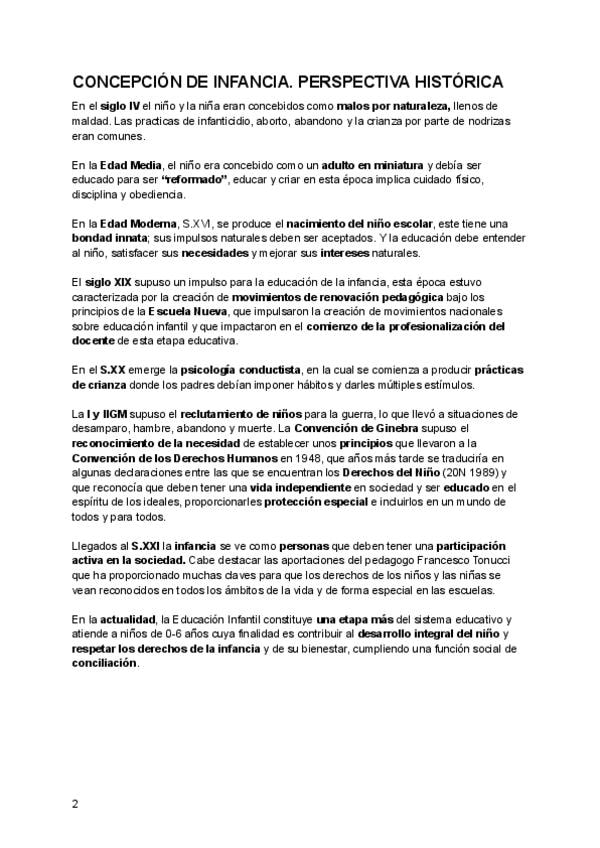 CONCEPCIÓN DE INFANCIA. PERSPECTIVA HISTÓRICA

En el siglo IV el niño y la niña eran concebidos como malos por naturaleza, llenos de maldad. Las practicas de infanticidio, aborto, abandono y la crianza por parte de nodrizas eran comunes.

En la Edad Media, el niño era concebido como un adulto en miniatura y debía ser educado para ser "reformado", educar y criar en esta época implica cuidado físico, disciplina y obediencia.

En la Edad Moderna, S.XVI, se produce el nacimiento del niño escolar, este tiene una bondad innata; sus impulsos naturales deben ser aceptados. Y la educación debe entender al niño, satisfacer sus necesidades y mejorar sus intereses naturales.

El siglo XIX supuso un impulso para la educación de la infancia, esta época estuvo caracterizada por la creación de movimientos de renovación pedagógica bajo los principios de la Escuela Nueva, que impulsaron la creación de movimientos nacionales sobre educación infantil y que impactaron en el comienzo de la profesionalización del docente de esta etapa educativa.

En el S.XX emerge la psicología conductista, en la cual se comienza a producir prácticas de crianza donde los padres debían imponer hábitos y darles múltiples estímulos.

La I y IIGM supuso el reclutamiento de niños para la guerra, lo que llevó a situaciones de desamparo, hambre, abandono y muerte. La Convención de Ginebra supuso el reconocimiento de la necesidad de establecer unos principios que llevaron a la Convención de los Derechos Humanos en 1948, que años más tarde se traduciría en algunas declaraciones entre las que se encuentran los Derechos del Niño (20N 1989) y que reconocía que deben tener una vida independiente en sociedad y ser educado en el espíritu de los ideales, proporcionarles protección especial e incluirlos en un mundo de todos y para todos.

Llegados al S.XXI la infancia se ve como personas que deben tener una participación activa en la sociedad. Cabe destacar las aportaciones del pedagogo Francesco Tonucci que ha proporcionado muchas claves para que los derechos de los niños y las niñas se vean reconocidos en todos los ámbitos de la vida y de forma especial en las escuelas.

En la actualidad, la Educación Infantil constituye una etapa más del sistema educativo y atiende a niños de 0-6 años cuya finalidad es contribuir al desarrollo integral del niño y respetar los derechos de la infancia y de su bienestar, cumpliendo una función social de conciliación.

2